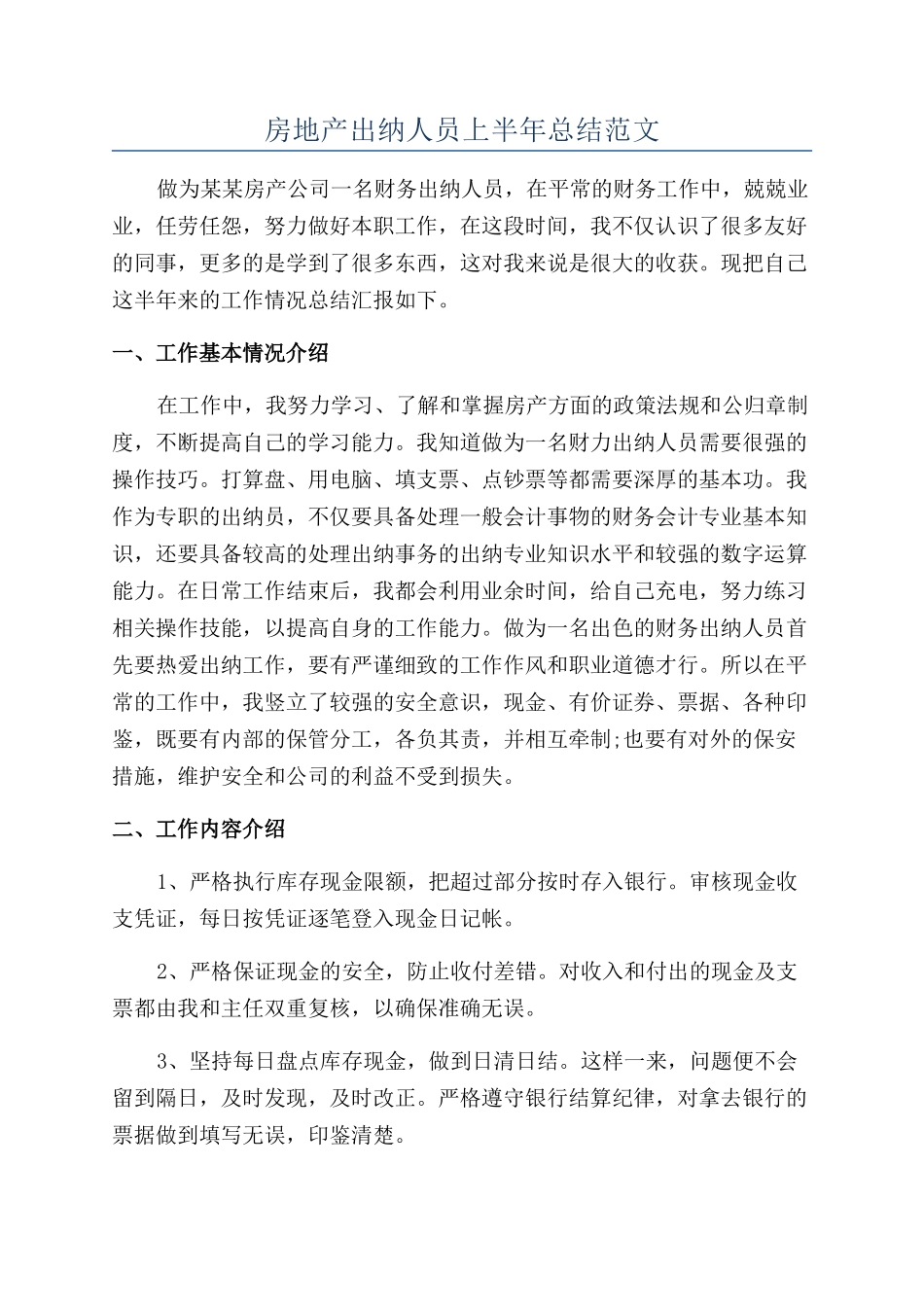 房地产出纳人员上半年总结范文

做为某某房产公司一名财务出纳人员，在平常的财务工作中，兢兢业业，任劳任怨，努力做好本职工作，在这段时间，我不仅认识了很多友好的同事，更多的是学到了很多东西，这对我来说是很大的收获。现把自己这半年来的工作情况总结汇报如下。

一、工作基本情况介绍

在工作中，我努力学习、了解和掌握房产方面的政策法规和公归章制度，不断提高自己的学习能力。我知道做为一名财力出纳人员需要很强的操作技巧。打算盘、用电脑、填支票、点钞票等都需要深厚的基本功。我作为专职的出纳员，不仅要具备处理一般会计事物的财务会计专业基本知识，还要具备较高的处理出纳事务的出纳专业知识水平和较强的数字运算能力。在日常工作结束后，我都会利用业余时间，给自己充电，努力练习相关操作技能，以提高自身的工作能力。做为一名出色的财务出纳人员首先要热爱出纳工作，要有严谨细致的工作作风和职业道德才行。所以在平常的工作中，我竖立了较强的安全意识，现金、有价证券、票据、各种印鉴，既要有内部的保管分工，各负其责，并相互牵制;也要有对外的保安措施，维护安全和公司的利益不受到损失。

二、工作内容介绍

1、严格执行库存现金限额，把超过部分按时存入银行。审核现金收支凭证，每日按凭证逐笔登入现金日记帐。

2、严格保证现金的安全，防止收付差错。对收入和付出的现金及支票都由我和主任双重复核，以确保准确无误。

3、坚持每日盘点库存现金，做到日清日结。这样一来，问题便不会留到隔日，及时发现，及时改正。严格遵守银行结算纪律，对拿去银行的票据做到填写无误，印鉴清楚。